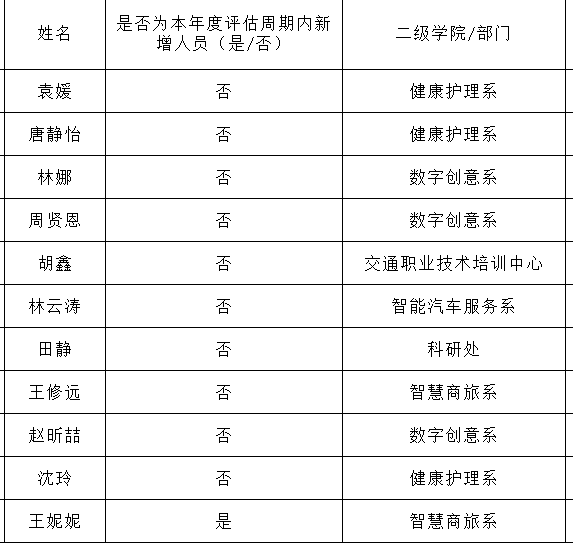 | 姓名 | 是否为本年度评估周期内新增人员（是/否） | 二级学院/部门 |
|---|---|---|
| 袁媛 | 否 | 健康护理系 |
| 唐静怡 | 否 | 健康护理系 |
| 林娜 | 否 | 数字创意系 |
| 周贤恩 | 否 | 数字创意系 |
| 胡鑫 | 否 | 交通职业技术培训中心 |
| 林云涛 | 否 | 智能汽车服务系 |
| 田静 | 否 | 科研处 |
| 王修远 | 否 | 智慧商旅系 |
| 赵昕喆 | 否 | 数字创意系 |
| 沈玲 | 否 | 健康护理系 |
| 王妮妮 | 是 | 智慧商旅系 |